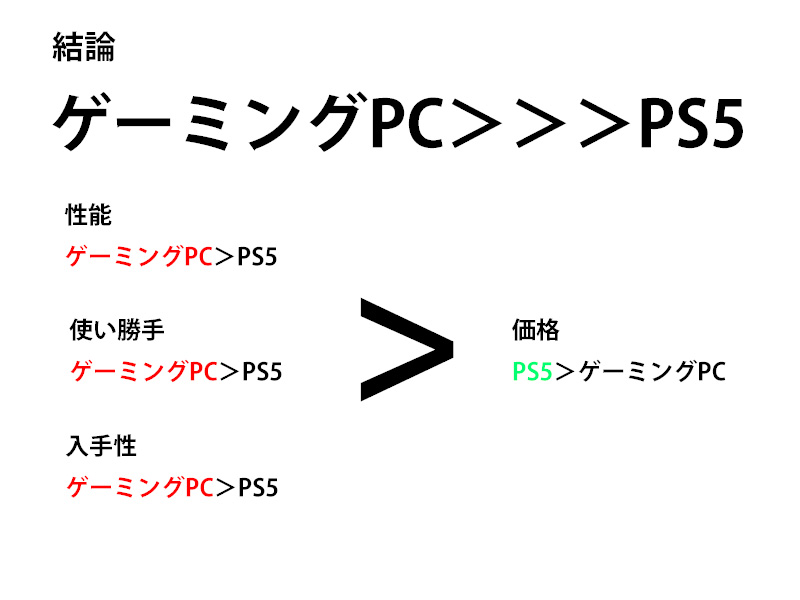 結論

ゲーミングPC＞＞＞PS5

性能

ゲーミングPC＞PS5

使い勝手

ゲーミングPC＞PS5

入手性

ゲーミングPC＞PS5

>

価格

PS5＞ゲーミングPC